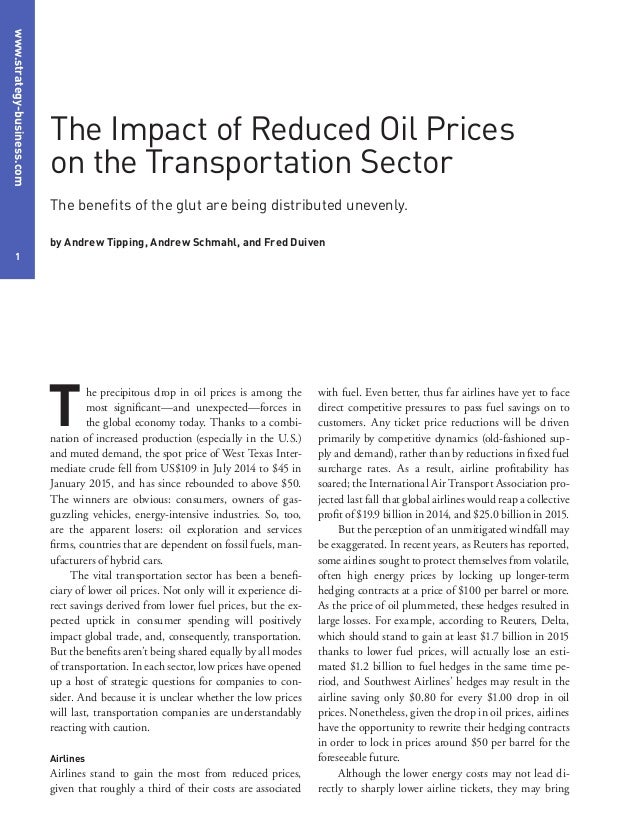 www.strategy-business.com

1

The Impact of Reduced Oil Prices on the Transportation Sector

The benefits of the glut are being distributed unevenly.

by Andrew Tipping, Andrew Schmahl, and Fred Duiven

The precipitous drop in oil prices is among the most significant—and unexpected—forces in the global economy today. Thanks to a combination of increased production (especially in the U.S.) and muted demand, the spot price of West Texas Intermediate crude fell from US$109 in July 2014 to $45 in January 2015, and has since rebounded to above $50. The winners are obvious: consumers, owners of gas-guzzling vehicles, energy-intensive industries. So, too, are the apparent losers: oil exploration and services firms, countries that are dependent on fossil fuels, manufacturers of hybrid cars.

The vital transportation sector has been a beneficiary of lower oil prices. Not only will it experience direct savings derived from lower fuel prices, but the expected uptick in consumer spending will positively impact global trade, and, consequently, transportation. But the benefits aren't being shared equally by all modes of transportation. In each sector, low prices have opened up a host of strategic questions for companies to consider. And because it is unclear whether the low prices will last, transportation companies are understandably reacting with caution.

Airlines
Airlines stand to gain the most from reduced prices, given that roughly a third of their costs are associated with fuel. Even better, thus far airlines have yet to face direct competitive pressures to pass fuel savings on to customers. Any ticket price reductions will be driven primarily by competitive dynamics (old-fashioned supply and demand), rather than by reductions in fixed fuel surcharge rates. As a result, airline profitability has soared; the International Air Transport Association projected last fall that global airlines would reap a collective profit of $19.9 billion in 2014, and $25.0 billion in 2015.

But the perception of an unmitigated windfall may be exaggerated. In recent years, as Reuters has reported, some airlines sought to protect themselves from volatile, often high energy prices by locking up longer-term hedging contracts at a price of $100 per barrel or more. As the price of oil plummeted, these hedges resulted in large losses. For example, according to Reuters, Delta, which should stand to gain at least $1.7 billion in 2015 thanks to lower fuel prices, will actually lose an estimated $1.2 billion to fuel hedges in the same time period, and Southwest Airlines' hedges may result in the airline saving only $0.80 for every $1.00 drop in oil prices. Nonetheless, given the drop in oil prices, airlines have the opportunity to rewrite their hedging contracts in order to lock in prices around $50 per barrel for the foreseeable future.

Although the lower energy costs may not lead directly to sharply lower airline tickets, they may bring